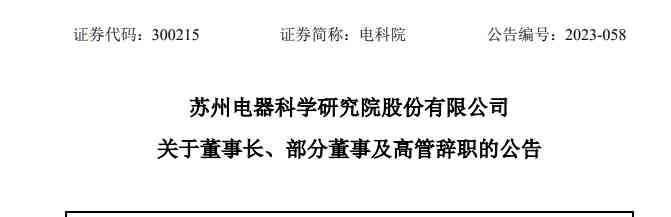 证券代码：300215　　证券简称：电科院　　公告编号：2023-058

苏州电器科学研究院股份有限公司

关于董事长、部分董事及高管辞职的公告